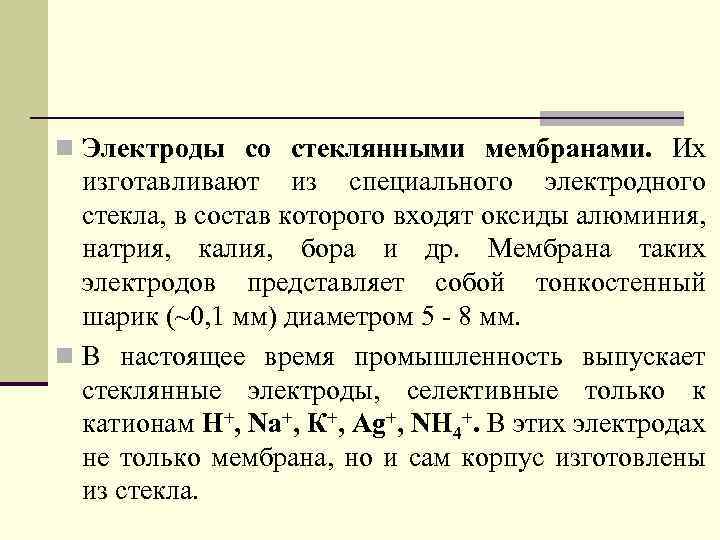 Электроды со стеклянными мембранами. Их изготавливают из специального электродного стекла, в состав которого входят оксиды алюминия, натрия, калия, бора и др. Мембрана таких электродов представляет собой тонкостенный шарик (~0,1 мм) диаметром 5 - 8 мм.

В настоящее время промышленность выпускает стеклянные электроды, селективные только к катионам $H^+$, $Na^+$, $K^+$, $Ag^+$, $NH_4^+$. В этих электродах не только мембрана, но и сам корпус изготовлены из стекла.